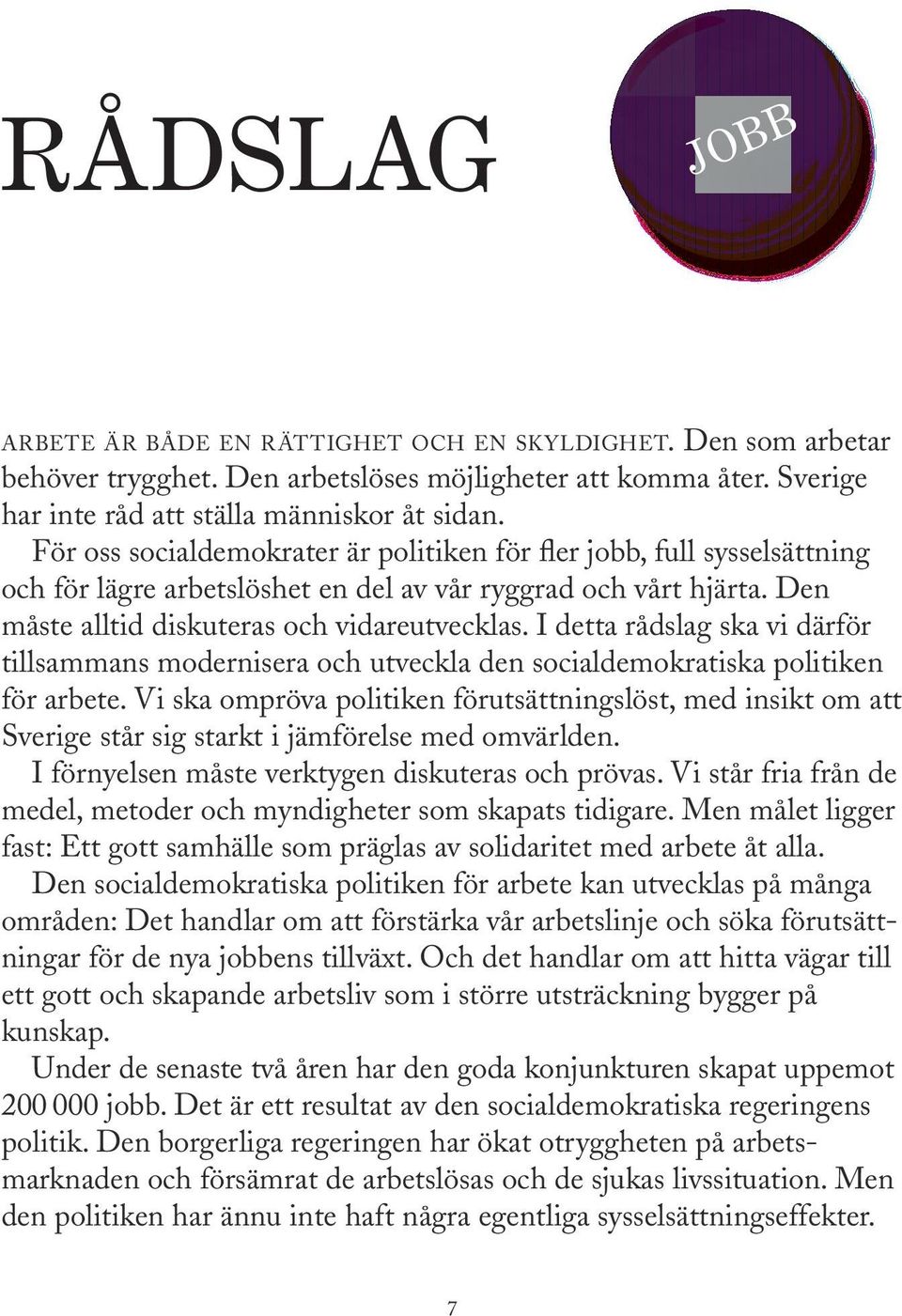 RÅDSLAG

JOBB

ARBETE ÄR BÅDE EN RÄTTIGHET OCH EN SKYLDIGHET. Den som arbetar behöver trygghet. Den arbetslöses möjligheter att komma åter. Sverige har inte råd att ställa människor åt sidan.

För oss socialdemokrater är politiken för fler jobb, full sysselsättning och för lägre arbetslöshet en del av vår ryggrad och vårt hjärta. Den måste alltid diskuteras och vidareutvecklas. I detta rådslag ska vi därför tillsammans modernisera och utveckla den socialdemokratiska politiken för arbete. Vi ska ompröva politiken förutsättningslöst, med insikt om att Sverige står sig starkt i jämförelse med omvärlden.

I förnyelsen måste verktygen diskuteras och prövas. Vi står fria från de medel, metoder och myndigheter som skapats tidigare. Men målet ligger fast: Ett gott samhälle som präglas av solidaritet med arbete åt alla.

Den socialdemokratiska politiken för arbete kan utvecklas på många områden: Det handlar om att förstärka vår arbetslinje och söka förutsättningar för de nya jobbens tillväxt. Och det handlar om att hitta vägar till ett gott och skapande arbetsliv som i större utsträckning bygger på kunskap.

Under de senaste två åren har den goda konjunkturen skapat uppemot 200 000 jobb. Det är ett resultat av den socialdemokratiska regeringens politik. Den borgerliga regeringen har ökat otryggheten på arbetsmarknaden och försämrat de arbetslösas och de sjukas livssituation. Men den politiken har ännu inte haft några egentliga sysselsättningseffekter.

7